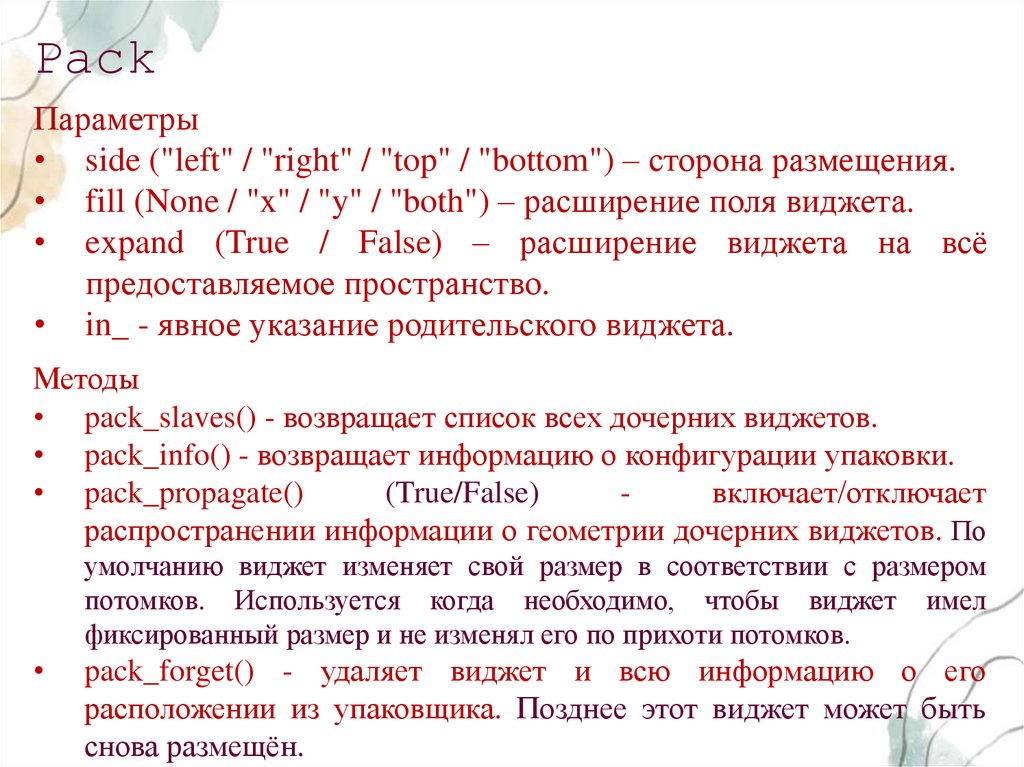 Pack

Параметры
• side ("left" / "right" / "top" / "bottom") – сторона размещения.
• fill (None / "x" / "y" / "both") – расширение поля виджета.
• expand (True / False) – расширение виджета на всё предоставляемое пространство.
• in_ - явное указание родительского виджета.

Методы
• pack_slaves() - возвращает список всех дочерних виджетов.
• pack_info() - возвращает информацию о конфигурации упаковки.
• pack_propagate() (True/False) - включает/отключает распространении информации о геометрии дочерних виджетов. По умолчанию виджет изменяет свой размер в соответствии с размером потомков. Используется когда необходимо, чтобы виджет имел фиксированный размер и не изменял его по прихоти потомков.
• pack_forget() - удаляет виджет и всю информацию о его расположении из упаковщика. Позднее этот виджет может быть снова размещён.